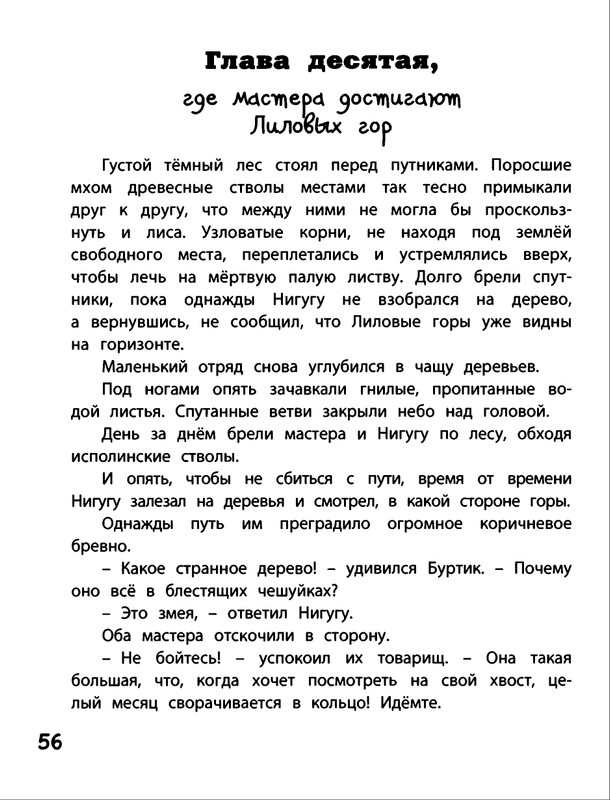 Глава десятая,

где мастера достигают Лиловых гор

Густой тёмный лес стоял перед путниками. Поросшие мхом древесные стволы местами так тесно примыкали друг к другу, что между ними не могла бы проскользнуть и лиса. Узловатые корни, не находя под землёй свободного места, переплетались и устремлялись вверх, чтобы лечь на мёртвую палую листву. Долго брели спутники, пока однажды Нигугу не взобрался на дерево, а вернувшись, не сообщил, что Лиловые горы уже видны на горизонте.

Маленький отряд снова углубился в чащу деревьев.

Под ногами опять зачавкали гнилые, пропитанные водой листья. Спутанные ветви закрыли небо над головой.

День за днём брели мастера и Нигугу по лесу, обходя исполинские стволы.

И опять, чтобы не сбиться с пути, время от времени Нигугу залезал на деревья и смотрел, в какой стороне горы.

Однажды путь им преградило огромное коричневое бревно.

– Какое странное дерево! – удивился Буртик. – Почему оно всё в блестящих чешуйках?

– Это змея, – ответил Нигугу.

Оба мастера отскочили в сторону.

– Не бойтесь! – успокоил их товарищ. – Она такая большая, что, когда хочет посмотреть на свой хвост, целый месяц сворачивается в кольцо! Идёмте.

56